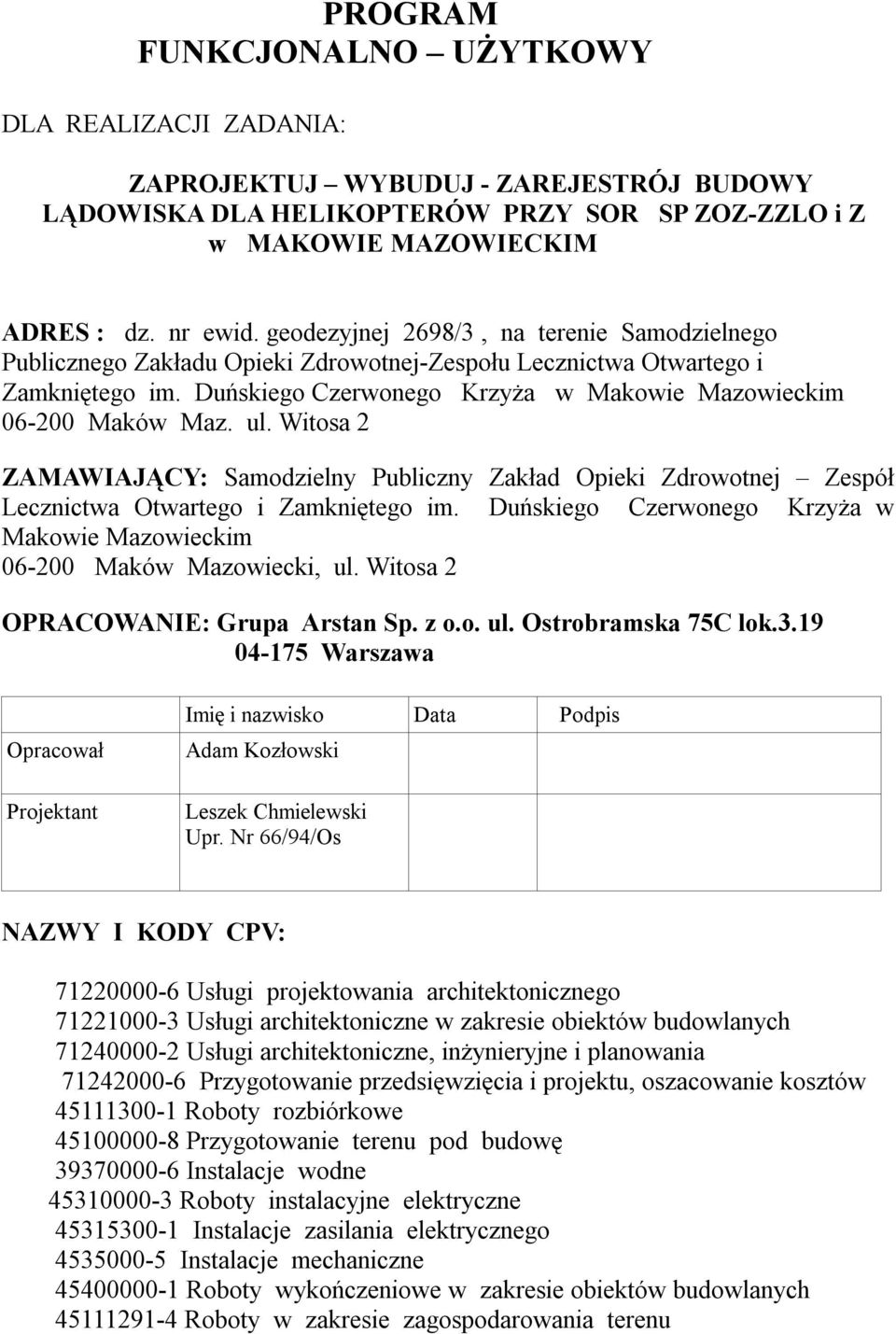 PROGRAM
FUNKCJONALNO – UŻYTKOWY

DLA REALIZACJI ZADANIA:

ZAPROJEKTUJ – WYBUDUJ - ZAREJESTRÓJ BUDOWY LĄDOWISKA DLA HELIKOPTERÓW PRZY SOR SP ZOZ-ZZLO i Z w MAKOWIE MAZOWIECKIM

ADRES : dz. nr ewid. geodezyjnej 2698/3 , na terenie Samodzielnego Publicznego Zakładu Opieki Zdrowotnej-Zespołu Lecznictwa Otwartego i Zamkniętego im. Duńskiego Czerwonego Krzyża w Makowie Mazowieckim 06-200 Maków Maz. ul. Witosa 2

ZAMAWIAJĄCY: Samodzielny Publiczny Zakład Opieki Zdrowotnej – Zespół Lecznictwa Otwartego i Zamkniętego im. Duńskiego Czerwonego Krzyża w Makowie Mazowieckim
06-200 Maków Mazowiecki, ul. Witosa 2

OPRACOWANIE: Grupa Arstan Sp. z o.o. ul. Ostrobramska 75C lok.3.19
04-175 Warszawa

| | Imię i nazwisko | Data | Podpis |
|---|---|---|---|
| Opracował | Adam Kozłowski | | |
| Projektant | Leszek Chmielewski Upr. Nr 66/94/Os | | |

NAZWY I KODY CPV:

71220000-6 Usługi projektowania architektonicznego
71221000-3 Usługi architektoniczne w zakresie obiektów budowlanych
71240000-2 Usługi architektoniczne, inżynieryjne i planowania
71242000-6 Przygotowanie przedsięwzięcia i projektu, oszacowanie kosztów
45111300-1 Roboty rozbiórkowe
45100000-8 Przygotowanie terenu pod budowę
39370000-6 Instalacje wodne
45310000-3 Roboty instalacyjne elektryczne
45315300-1 Instalacje zasilania elektrycznego
4535000-5 Instalacje mechaniczne
45400000-1 Roboty wykończeniowe w zakresie obiektów budowlanych
45111291-4 Roboty w zakresie zagospodarowania terenu